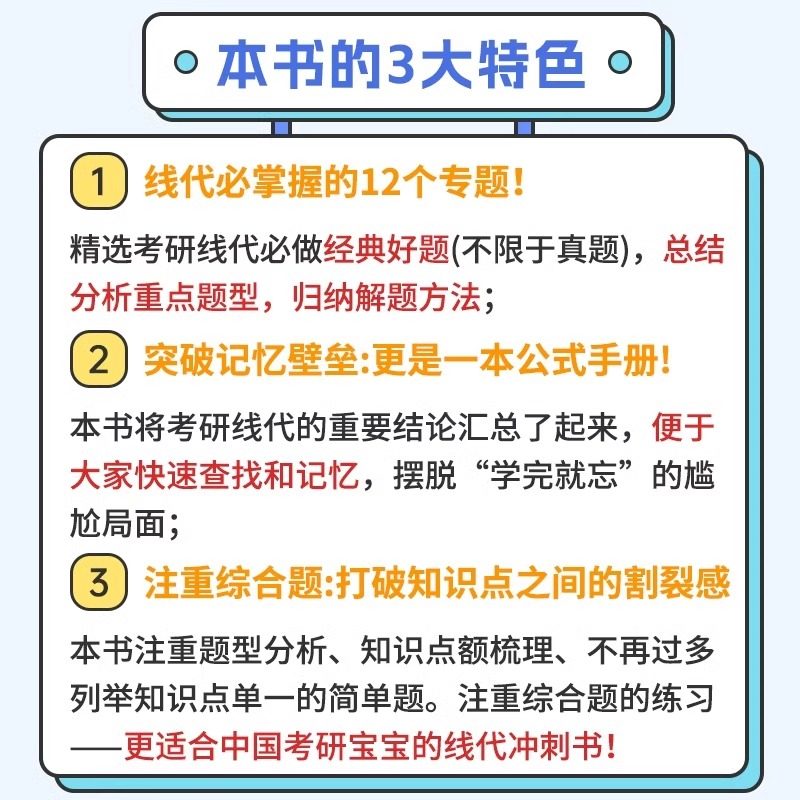 本书的3大特色

1 线代必掌握的12个专题!

精选考研线代必做经典好题(不限于真题)，总结分析重点题型，归纳解题方法;

2 突破记忆壁垒:更是一本公式手册!

本书将考研线代的重要结论汇总了起来，便于大家快速查找和记忆，摆脱“学完就忘”的尴尬局面;

3 注重综合题:打破知识点之间的割裂感

本书注重题型分析、知识点额梳理、不再过多列举知识点单一的简单题。注重综合题的练习——更适合中国考研宝宝的线代冲刺书!